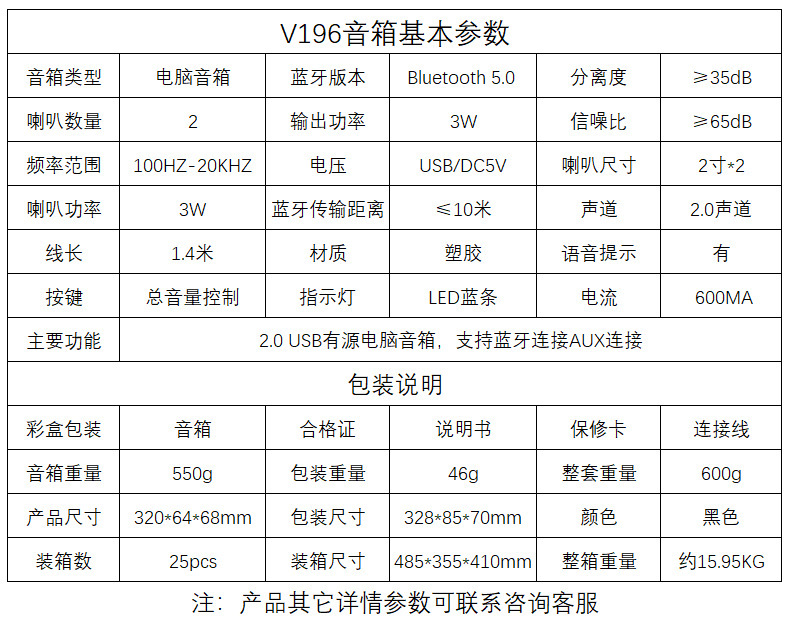 | V196音箱基本参数 |  |  |  |  |  |
|---|---|---|---|---|---|
| 音箱类型 | 电脑音箱 | 蓝牙版本 | Bluetooth 5.0 | 分离度 | ≥35dB |
| 喇叭数量 | 2 | 输出功率 | 3W | 信噪比 | ≥65dB |
| 频率范围 | 100HZ-20KHZ | 电压 | USB/DC5V | 喇叭尺寸 | 2寸*2 |
| 喇叭功率 | 3W | 蓝牙传输距离 | ≤10米 | 声道 | 2.0声道 |
| 线长 | 1.4米 | 材质 | 塑胶 | 语音提示 | 有 |
| 按键 | 总音量控制 | 指示灯 | LED蓝条 | 电流 | 600MA |
| 主要功能 | 2.0 USB有源电脑音箱，支持蓝牙连接AUX连接 |  |  |  |  |
| 包装说明 |  |  |  |  |  |
| 彩盒包装 | 音箱 | 合格证 | 说明书 | 保修卡 | 连接线 |
| 音箱重量 | 550g | 包装重量 | 46g | 整套重量 | 600g |
| 产品尺寸 | 320*64*68mm | 包装尺寸 | 328*85*70mm | 颜色 | 黑色 |
| 装箱数 | 25pcs | 装箱尺寸 | 485*355*410mm | 整箱重量 | 约15.95KG |

注：产品其它详情参数可联系咨询客服